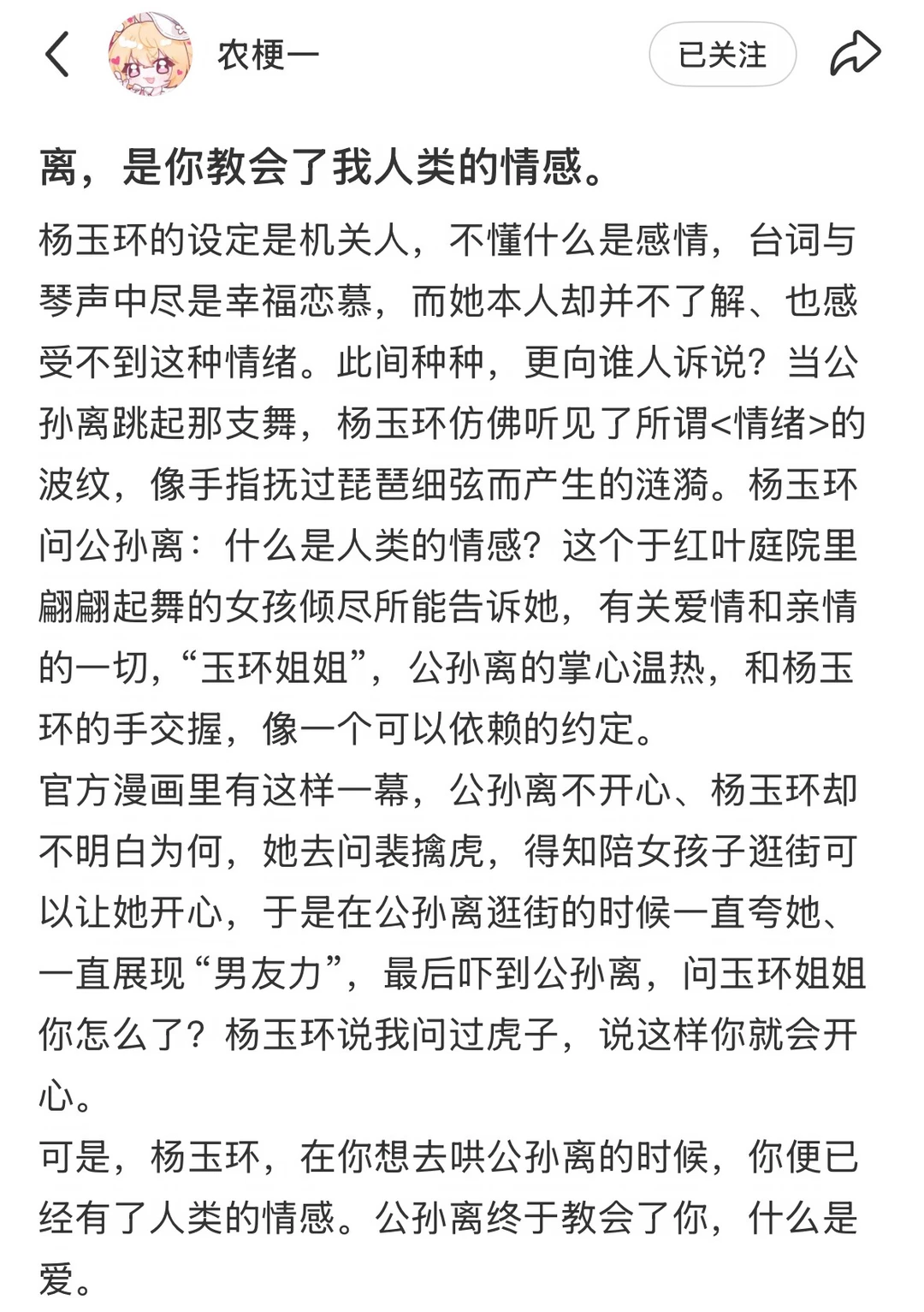 农梗一

已关注

离，是你教会了我人类的情感。

杨玉环的设定是机关人，不懂什么是感情，台词与琴声中尽是幸福恋慕，而她本人却并不了解、也感受不到这种情绪。此间种种，更向谁人诉说？当公孙离跳起那支舞，杨玉环仿佛听见了所谓<情绪>的波纹，像手指抚过琵琶细弦而产生的涟漪。杨玉环问公孙离：什么是人类的情感？这个于红叶庭院里翩翩起舞的女孩倾尽所能告诉她，有关爱情和亲情的一切，“玉环姐姐”，公孙离的掌心温热，和杨玉环的手交握，像一个可以依赖的约定。
官方漫画里有这样一幕，公孙离不开心、杨玉环却不明白为何，她去问裴擒虎，得知陪女孩子逛街可以让她开心，于是在公孙离逛街的时候一直夸她、一直展现“男友力”，最后吓到公孙离，问玉环姐姐你怎么了？杨玉环说我问过虎子，说这样你就会开心。
可是，杨玉环，在你想去哄公孙离的时候，你便已经有了人类的情感。公孙离终于教会了你，什么是爱。